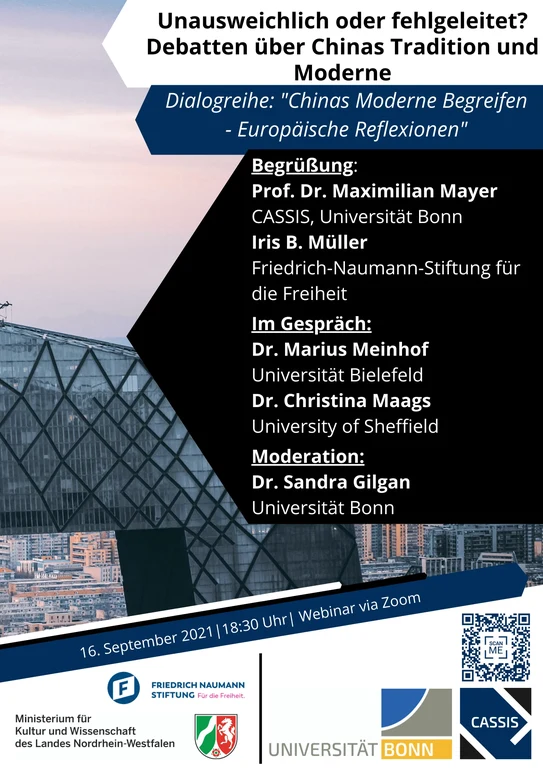 Unausweichlich oder fehlgeleitet? Debatten über Chinas Tradition und Moderne

Dialogreihe: "Chinas Moderne Begreifen - Europäische Reflexionen"

Begrüßung:
Prof. Dr. Maximilian Mayer
CASSIS, Universität Bonn
Iris B. Müller
Friedrich-Naumann-Stiftung für die Freiheit

Im Gespräch:
Dr. Marius Meinhof
Universität Bielefeld
Dr. Christina Maags
University of Sheffield

Moderation:
Dr. Sandra Gilgan
Universität Bonn

16. September 2021|18:30 Uhr| Webinar via Zoom

SCAN ME

FRIEDRICH NAUMANN STIFTUNG Für die Freiheit.

Ministerium für Kultur und Wissenschaft des Landes Nordrhein-Westfalen

UNIVERSITÄT BONN

CASSIS